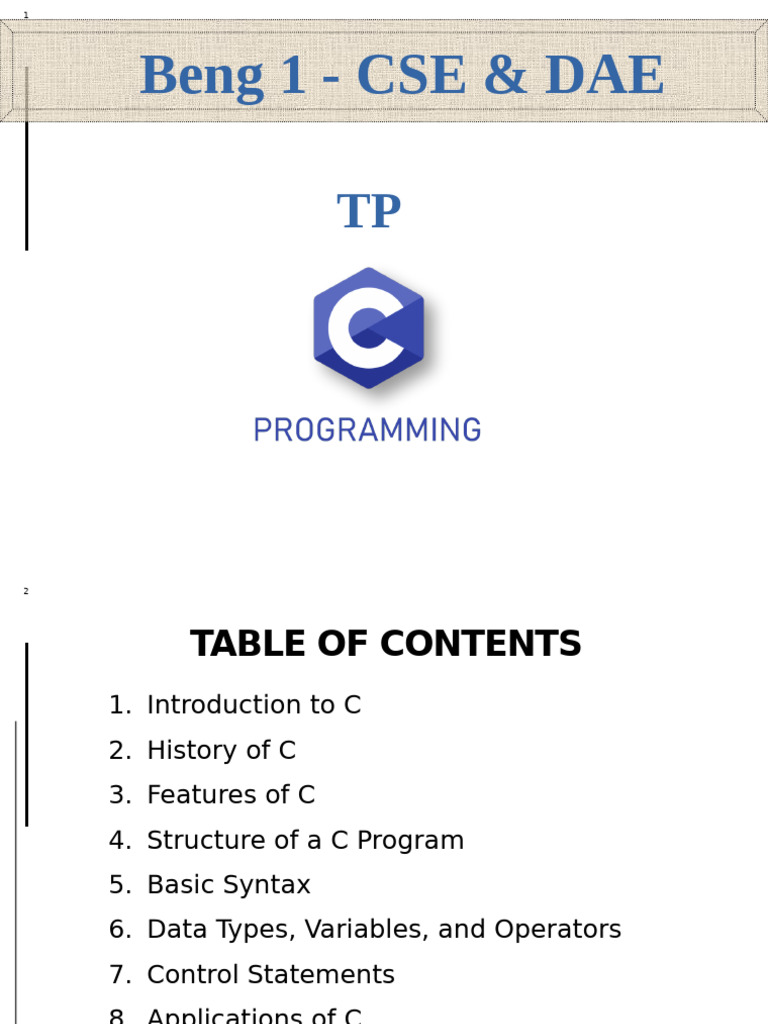 1

Beng 1 - CSE & DAE

TP

C

PROGRAMMING

2

TABLE OF CONTENTS

1. Introduction to C
2. History of C
3. Features of C
4. Structure of a C Program
5. Basic Syntax
6. Data Types, Variables, and Operators
7. Control Statements
8. Applications of C